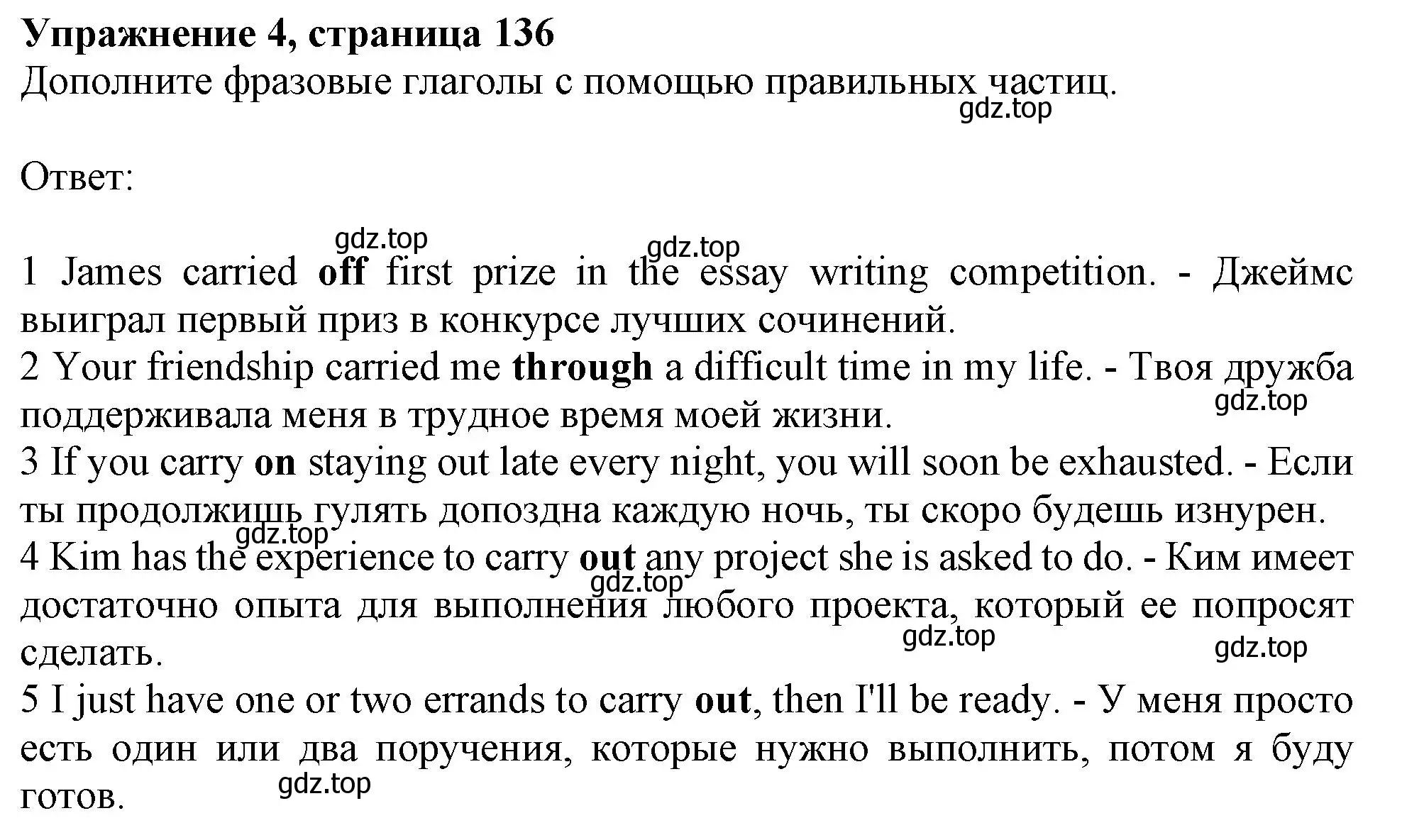 Упражнение 4, страница 136
Дополните фразовые глаголы с помощью правильных частиц.
gdz.top

Ответ:

gdz.top gdz.top

1 James carried off first prize in the essay writing competition. - Джеймс выиграл первый приз в конкурсе лучших сочинений.
2 Your friendship carried me through a difficult time in my life. - Твоя дружба поддерживала меня в трудное время моей жизни.
gdz.top
3 If you carry on staying out late every night, you will soon be exhausted. - Если ты продолжишь гулять допоздна каждую ночь, ты скоро будешь изнурен.
gdz.top
4 Kim has the experience to carry out any project she is asked to do. - Ким имеет достаточно опыта для выполнения любого проекта, который ее попросят сделать.
gdz.top gdz.top gdz.top
5 I just have one or two errands to carry out, then I'll be ready. - У меня просто есть один или два поручения, которые нужно выполнить, потом я буду готов.
gdz.top